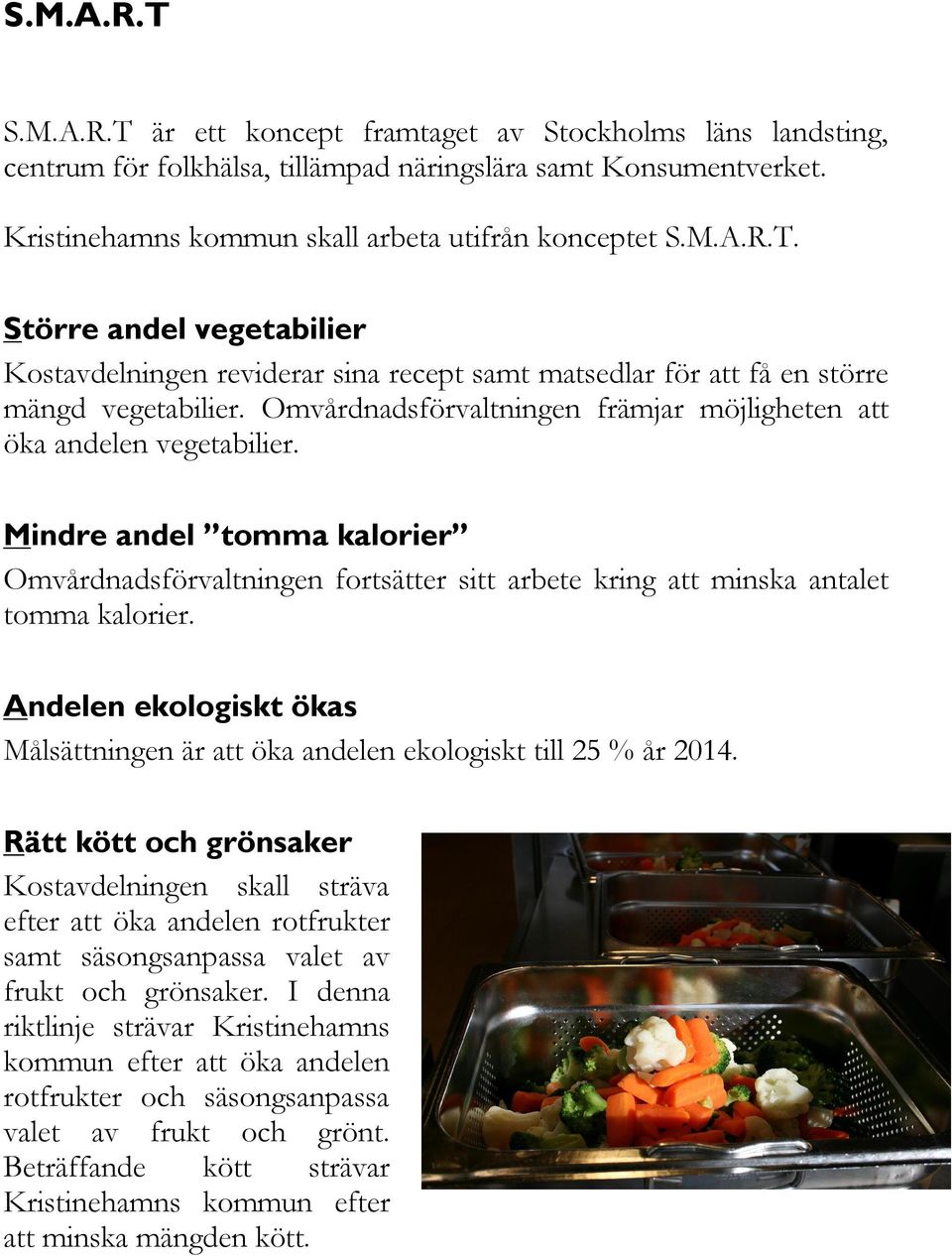 S.M.A.R.T

S.M.A.R.T är ett koncept framtaget av Stockholms läns landsting, centrum för folkhälsa, tillämpad näringslära samt Konsumentverket.

Kristinehamns kommun skall arbeta utifrån konceptet S.M.A.R.T.

Större andel vegetabilier

Kostavdelningen reviderar sina recept samt matsedlar för att få en större mängd vegetabilier. Omvårdnadsförvaltningen främjar möjligheten att öka andelen vegetabilier.

Mindre andel ”tomma kalorier”

Omvårdnadsförvaltningen fortsätter sitt arbete kring att minska antalet tomma kalorier.

Andelen ekologiskt ökas

Målsättningen är att öka andelen ekologiskt till 25 % år 2014.

Rätt kött och grönsaker

Kostavdelningen skall sträva efter att öka andelen rotfrukter samt säsongsanpassa valet av frukt och grönsaker. I denna riktlinje strävar Kristinehamns kommun efter att öka andelen rotfrukter och säsongsanpassa valet av frukt och grönt. Beträffande kött strävar Kristinehamns kommun efter att minska mängden kött.